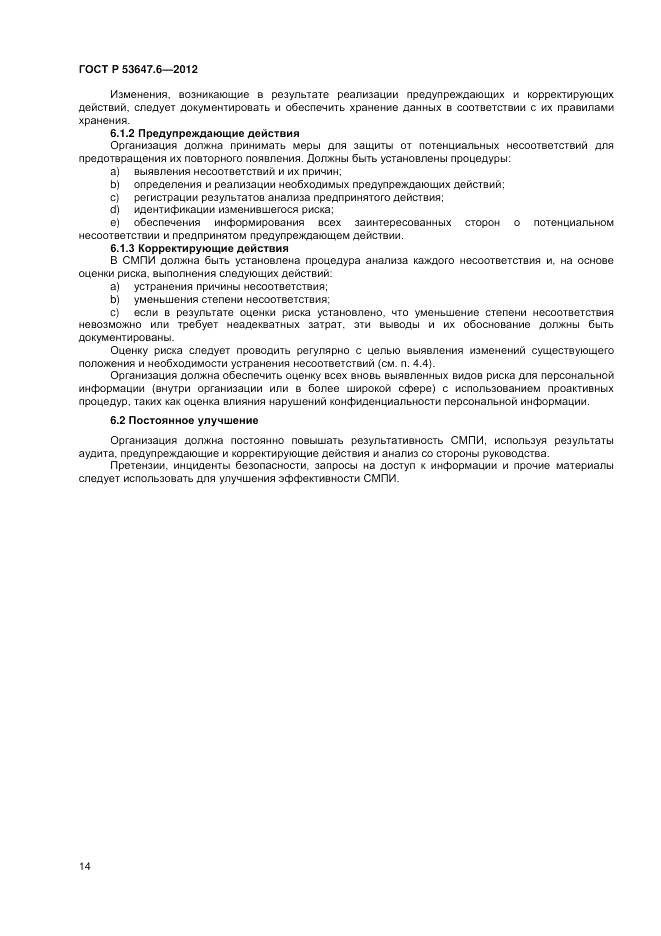 ГОСТ Р 53647.6—2012

Изменения, возникающие в результате реализации предупреждающих и корректирующих действий, следует документировать и обеспечить хранение данных в соответствии с их правилами хранения.

6.1.2 Предупреждающие действия

Организация должна принимать меры для защиты от потенциальных несоответствий для предотвращения их повторного появления. Должны быть установлены процедуры:

a) выявления несоответствий и их причин;

b) определения и реализации необходимых предупреждающих действий;

c) регистрации результатов анализа предпринятого действия;

d) идентификации изменившегося риска;

e) обеспечения информирования всех заинтересованных сторон о потенциальном несоответствии и предпринятом предупреждающем действии.

6.1.3 Корректирующие действия

В СМПИ должна быть установлена процедура анализа каждого несоответствия и, на основе оценки риска, выполнения следующих действий:

a) устранения причины несоответствия;

b) уменьшения степени несоответствия;

c) если в результате оценки риска установлено, что уменьшение степени несоответствия невозможно или требует неадекватных затрат, эти выводы и их обоснование должны быть документированы.

Оценку риска следует проводить регулярно с целью выявления изменений существующего положения и необходимости устранения несоответствий (см. п. 4.4).

Организация должна обеспечить оценку всех вновь выявленных видов риска для персональной информации (внутри организации или в более широкой сфере) с использованием проактивных процедур, таких как оценка влияния нарушений конфиденциальности персональной информации.

6.2 Постоянное улучшение

Организация должна постоянно повышать результативность СМПИ, используя результаты аудита, предупреждающие и корректирующие действия и анализ со стороны руководства.

Претензии, инциденты безопасности, запросы на доступ к информации и прочие материалы следует использовать для улучшения эффективности СМПИ.

14